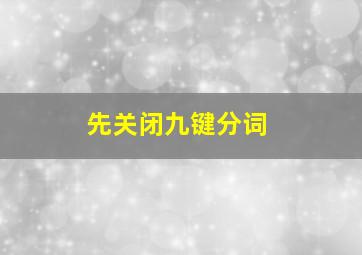 先关闭九键分词